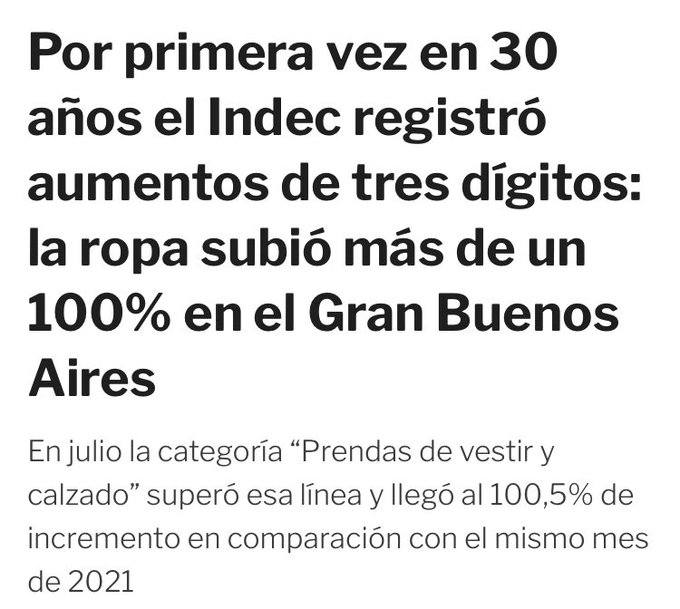 Por primera vez en 30 años el Indec registró aumentos de tres dígitos: la ropa subió más de un 100% en el Gran Buenos Aires

En julio la categoría “Prendas de vestir y calzado” superó esa línea y llegó al 100,5% de incremento en comparación con el mismo mes de 2021